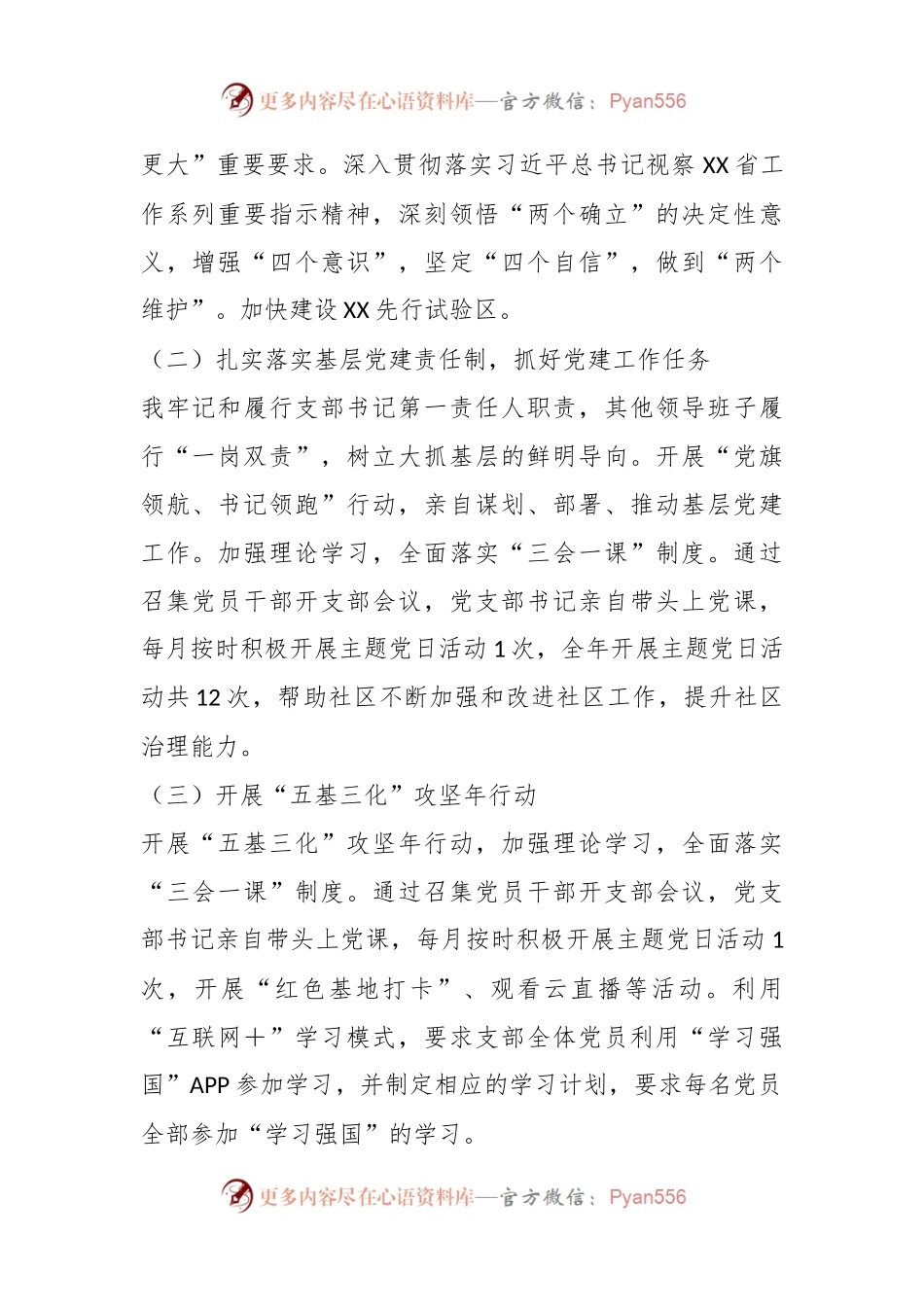 更多内容尽在心语资料库—官方微信：Pyan556

更大”重要要求。深入贯彻落实习近平总书记视察XX省工作系列重要指示精神，深刻领悟“两个确立”的决定性意义，增强“四个意识”，坚定“四个自信”，做到“两个维护”。加快建设XX先行试验区。

（二）扎实落实基层党建责任制，抓好党建工作任务

我牢记和履行支部书记第一责任人职责，其他领导班子履行“一岗双责”，树立大抓基层的鲜明导向。开展“党旗领航、书记领跑”行动，亲自谋划、部署、推动基层党建工作。加强理论学习，全面落实“三会一课”制度。通过召集党员干部开支部会议，党支部书记亲自带头上党课，每月按时积极开展主题党日活动1次，全年开展主题党日活动共12次，帮助社区不断加强和改进社区工作，提升社区治理能力。

（三）开展“五基三化”攻坚年行动

开展“五基三化”攻坚年行动，加强理论学习，全面落实“三会一课”制度。通过召集党员干部开支部会议，党支部书记亲自带头上党课，每月按时积极开展主题党日活动1次，开展“红色基地打卡”、观看云直播等活动。利用“互联网＋”学习模式，要求支部全体党员利用“学习强国”APP参加学习，并制定相应的学习计划，要求每名党员全部参加“学习强国”的学习。

更多内容尽在心语资料库—官方微信：Pyan556